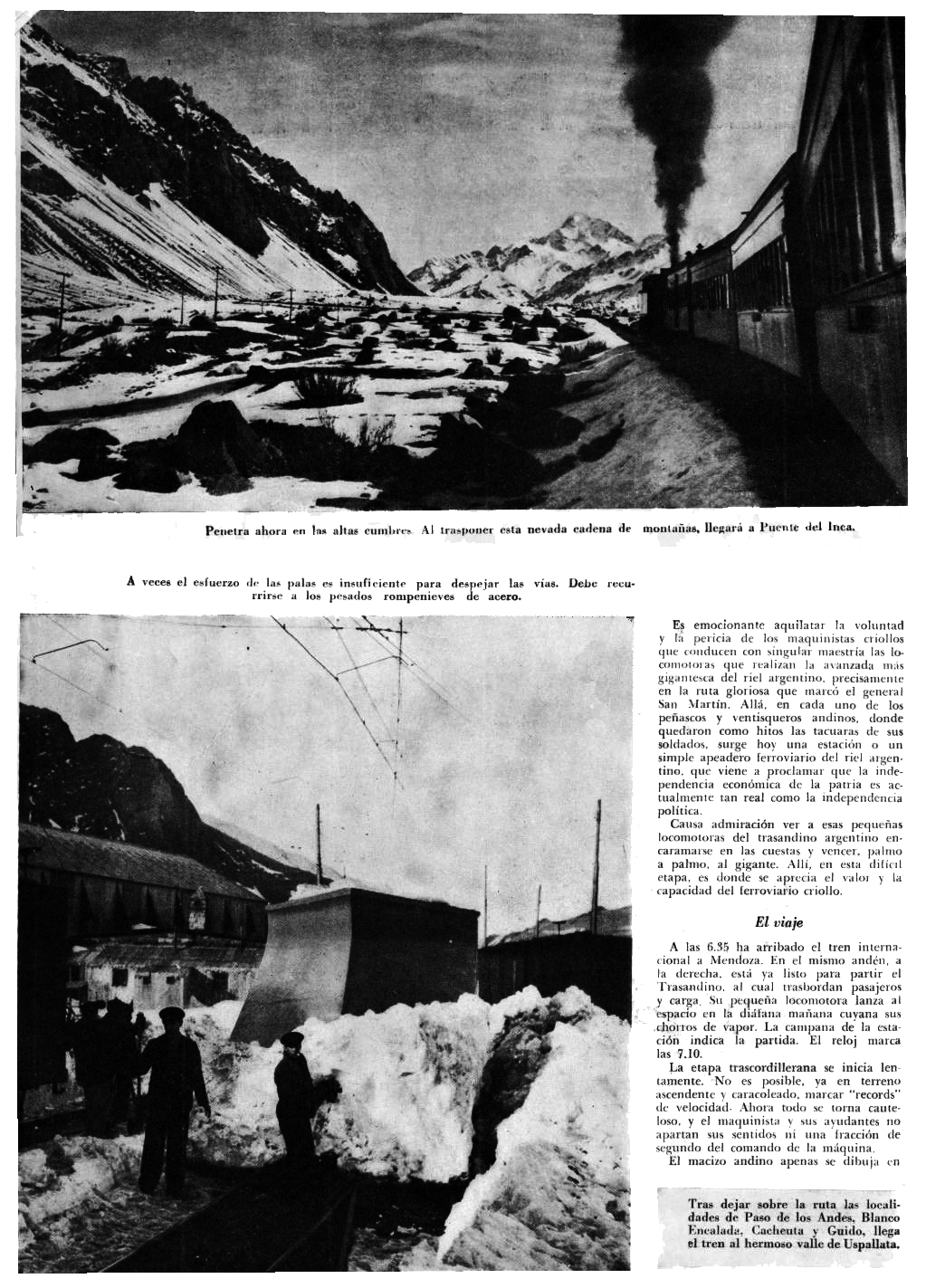 Penetra ahora en las altas cumbres. Al trasponer esta nevada cadena de montañas, llegará a Puente del Inca.

A veces el esfuerzo de las palas es insuficiente para despejar las vías. Debe recurrirse a los pesados rompenieves de acero.

Es emocionante aquilatar la voluntad y la pericia de los maquinistas criollos que conducen con singular maestría las locomotoras que realizan la avanzada más gigantesca del riel argentino, precisamente en la ruta gloriosa que marcó el general San Martín. Allá, en cada uno de los peñascos y ventisqueros andinos, donde quedaron como hitos las tacuaras de sus soldados, surge hoy una estación o un simple apeadero ferroviario del riel argentino, que viene a proclamar que la independencia económica de la patria es actualmente tan real como la independencia política.

Causa admiración ver a esas pequeñas locomotoras del trasandino argentino encaramarse en las cuestas y vencer, palmo a palmo, al gigante. Allí, en esta difícil etapa, es donde se aprecia el valor y la capacidad del ferroviario criollo.

El viaje

A las 6.35 ha arribado el tren internacional a Mendoza. En el mismo andén, a la derecha, está ya listo para partir el Trasandino, al cual trasbordan pasajeros y carga. Su pequeña locomotora lanza al espacio en la diáfana mañana cuyana sus chorros de vapor. La campana de la estación indica la partida. El reloj marca las 7.10.

La etapa trascordillerana se inicia lentamente. No es posible, ya en terreno ascendente y caracoleado, marcar "records" de velocidad. Ahora todo se torna cauteloso, y el maquinista y sus ayudantes no apartan sus sentidos ni una fracción de segundo del comando de la máquina.

El macizo andino apenas se dibuja en

Tras dejar sobre la ruta las localidades de Paso de los Andes, Blanco Encalada, Cacheuta y Guido, llega el tren al hermoso valle de Uspallata.